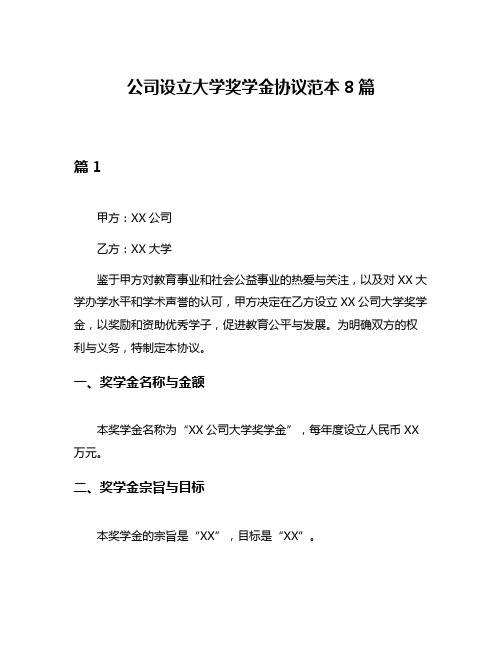 公司设立大学奖学金协议范本 8 篇

篇 1

甲方：XX 公司

乙方：XX 大学

鉴于甲方对教育事业和社会公益事业的热爱与关注，以及对 XX 大学办学水平和学术声誉的认可，甲方决定在乙方设立 XX 公司大学奖学金，以奖励和资助优秀学子，促进教育公平与发展。为明确双方的权利与义务，特制定本协议。

一、奖学金名称与金额

本奖学金名称为“XX 公司大学奖学金”，每年度设立人民币 XX 万元。

二、奖学金宗旨与目标

本奖学金的宗旨是“XX”，目标是“XX”。